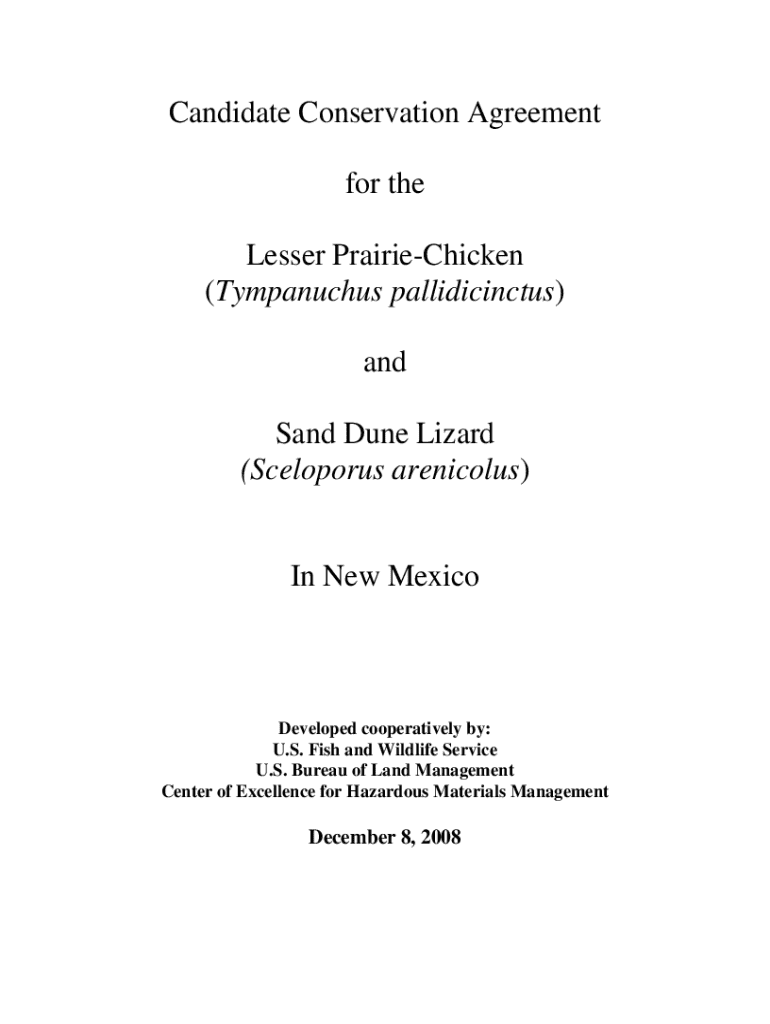 Candidate Conservation Agreement

for the

Lesser Prairie-Chicken
(Tympanuchus pallidicinctus)

and

Sand Dune Lizard
(Sceloporus arenicolus)

In New Mexico

Developed cooperatively by:
U.S. Fish and Wildlife Service
U.S. Bureau of Land Management
Center of Excellence for Hazardous Materials Management

December 8, 2008